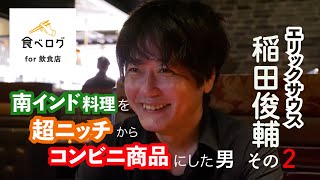 食べログ
for 飲食店

エリックサウス
稲田俊輔
その2

南インド料理を
超ニッチから
コンビニ商品にした男